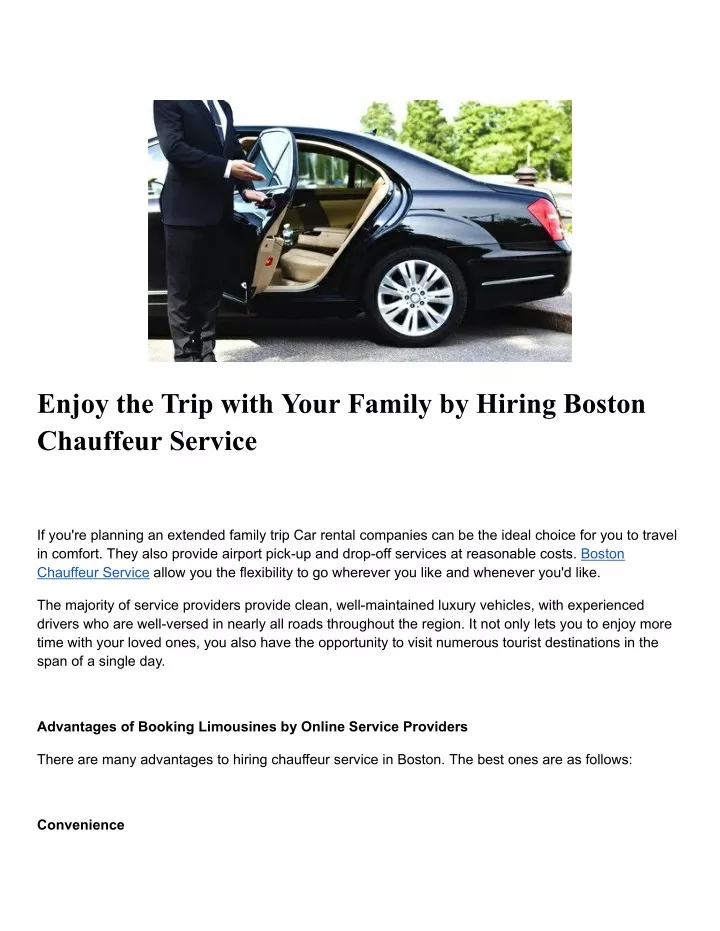 Enjoy the Trip with Your Family by Hiring Boston Chauffeur Service

If you're planning an extended family trip Car rental companies can be the ideal choice for you to travel in comfort. They also provide airport pick-up and drop-off services at reasonable costs. Boston Chauffeur Service allow you the flexibility to go wherever you like and whenever you'd like.

The majority of service providers provide clean, well-maintained luxury vehicles, with experienced drivers who are well-versed in nearly all roads throughout the region. It not only lets you to enjoy more time with your loved ones, you also have the opportunity to visit numerous tourist destinations in the span of a single day.

Advantages of Booking Limousines by Online Service Providers

There are many advantages to hiring chauffeur service in Boston. The best ones are as follows:

Convenience